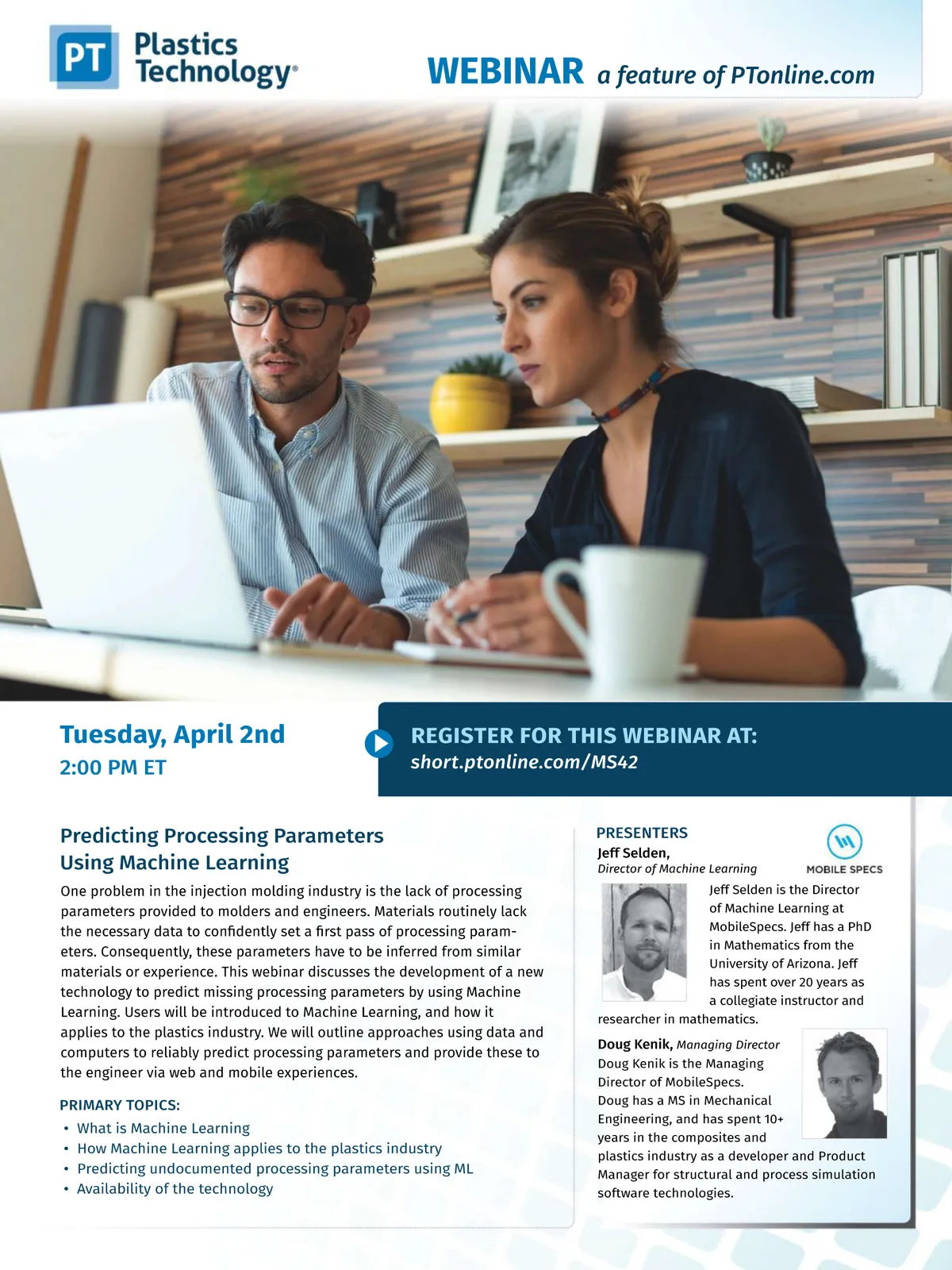 PT Plastics Technology®

WEBINAR a feature of PTonline.com

Tuesday, April 2nd
2:00 PM ET

REGISTER FOR THIS WEBINAR AT:
short.ptonline.com/MS42

Predicting Processing Parameters Using Machine Learning

One problem in the injection molding industry is the lack of processing parameters provided to molders and engineers. Materials routinely lack the necessary data to confidently set a first pass of processing parameters. Consequently, these parameters have to be inferred from similar materials or experience. This webinar discusses the development of a new technology to predict missing processing parameters by using Machine Learning. Users will be introduced to Machine Learning, and how it applies to the plastics industry. We will outline approaches using data and computers to reliably predict processing parameters and provide these to the engineer via web and mobile experiences.

PRIMARY TOPICS:
• What is Machine Learning
• How Machine Learning applies to the plastics industry
• Predicting undocumented processing parameters using ML
• Availability of the technology

PRESENTERS

MOBILE SPECS

Jeff Selden,
Director of Machine Learning

Jeff Selden is the Director of Machine Learning at MobileSpecs. Jeff has a PhD in Mathematics from the University of Arizona. Jeff has spent over 20 years as a collegiate instructor and researcher in mathematics.

Doug Kenik, Managing Director
Doug Kenik is the Managing Director of MobileSpecs. Doug has a MS in Mechanical Engineering, and has spent 10+ years in the composites and plastics industry as a developer and Product Manager for structural and process simulation software technologies.